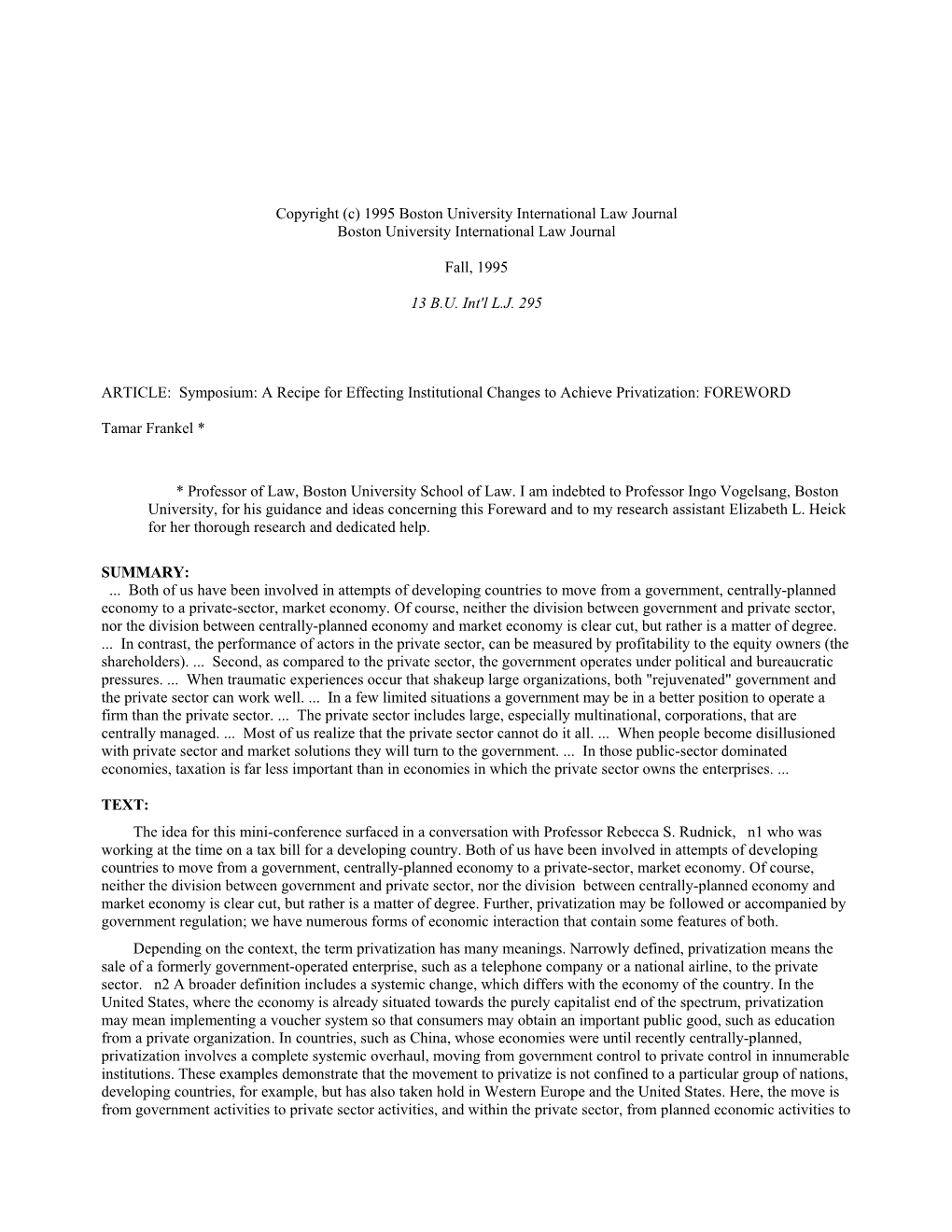 Copyright (c) 1995 Boston University International Law Journal
Boston University International Law Journal

Fall, 1995

13 B.U. Int'l L.J. 295

ARTICLE: Symposium: A Recipe for Effecting Institutional Changes to Achieve Privatization: FOREWORD

Tamar Frankel *

* Professor of Law, Boston University School of Law. I am indebted to Professor Ingo Vogelsang, Boston University, for his guidance and ideas concerning this Foreward and to my research assistant Elizabeth L. Heick for her thorough research and dedicated help.

SUMMARY:
... Both of us have been involved in attempts of developing countries to move from a government, centrally-planned economy to a private-sector, market economy. Of course, neither the division between government and private sector, nor the division between centrally-planned economy and market economy is clear cut, but rather is a matter of degree. ... In contrast, the performance of actors in the private sector, can be measured by profitability to the equity owners (the shareholders). ... Second, as compared to the private sector, the government operates under political and bureaucratic pressures. ... When traumatic experiences occur that shakeup large organizations, both "rejuvenated" government and the private sector can work well. ... In a few limited situations a government may be in a better position to operate a firm than the private sector. ... The private sector includes large, especially multinational, corporations, that are centrally managed. ... Most of us realize that the private sector cannot do it all. ... When people become disillusioned with private sector and market solutions they will turn to the government. ... In those public-sector dominated economies, taxation is far less important than in economies in which the private sector owns the enterprises. ...

TEXT:
The idea for this mini-conference surfaced in a conversation with Professor Rebecca S. Rudnick, n1 who was working at the time on a tax bill for a developing country. Both of us have been involved in attempts of developing countries to move from a government, centrally-planned economy to a private-sector, market economy. Of course, neither the division between government and private sector, nor the division between centrally-planned economy and market economy is clear cut, but rather is a matter of degree. Further, privatization may be followed or accompanied by government regulation; we have numerous forms of economic interaction that contain some features of both.

Depending on the context, the term privatization has many meanings. Narrowly defined, privatization means the sale of a formerly government-operated enterprise, such as a telephone company or a national airline, to the private sector. n2 A broader definition includes a systemic change, which differs with the economy of the country. In the United States, where the economy is already situated towards the purely capitalist end of the spectrum, privatization may mean implementing a voucher system so that consumers may obtain an important public good, such as education from a private organization. In countries, such as China, whose economies were until recently centrally-planned, privatization involves a complete systemic overhaul, moving from government control to private control in innumerable institutions. These examples demonstrate that the movement to privatize is not confined to a particular group of nations, developing countries, for example, but has also taken hold in Western Europe and the United States. Here, the move is from government activities to private sector activities, and within the private sector, from planned economic activities to